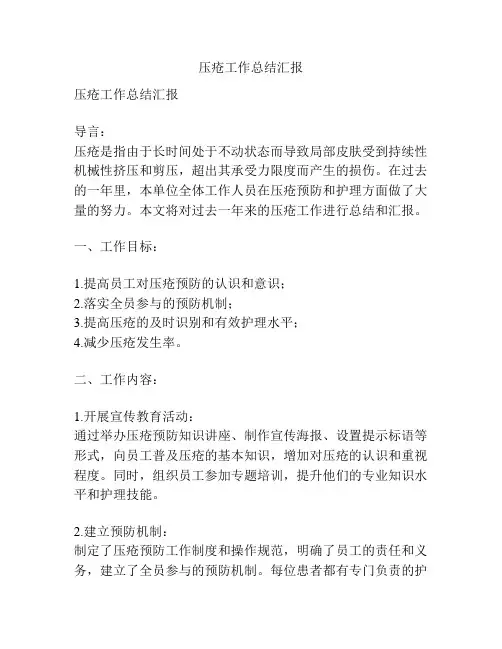 压疮工作总结汇报

压疮工作总结汇报

导言：
压疮是指由于长时间处于不动状态而导致局部皮肤受到持续性机械性挤压和剪压，超出其承受力限度而产生的损伤。在过去的一年里，本单位全体工作人员在压疮预防和护理方面做了大量的努力。本文将对过去一年来的压疮工作进行总结和汇报。

一、工作目标：

1.提高员工对压疮预防的认识和意识；
2.落实全员参与的预防机制；
3.提高压疮的及时识别和有效护理水平；
4.减少压疮发生率。

二、工作内容：

1.开展宣传教育活动：
通过举办压疮预防知识讲座、制作宣传海报、设置提示标语等形式，向员工普及压疮的基本知识，增加对压疮的认识和重视程度。同时，组织员工参加专题培训，提升他们的专业知识水平和护理技能。

2.建立预防机制：
制定了压疮预防工作制度和操作规范，明确了员工的责任和义务，建立了全员参与的预防机制。每位患者都有专门负责的护